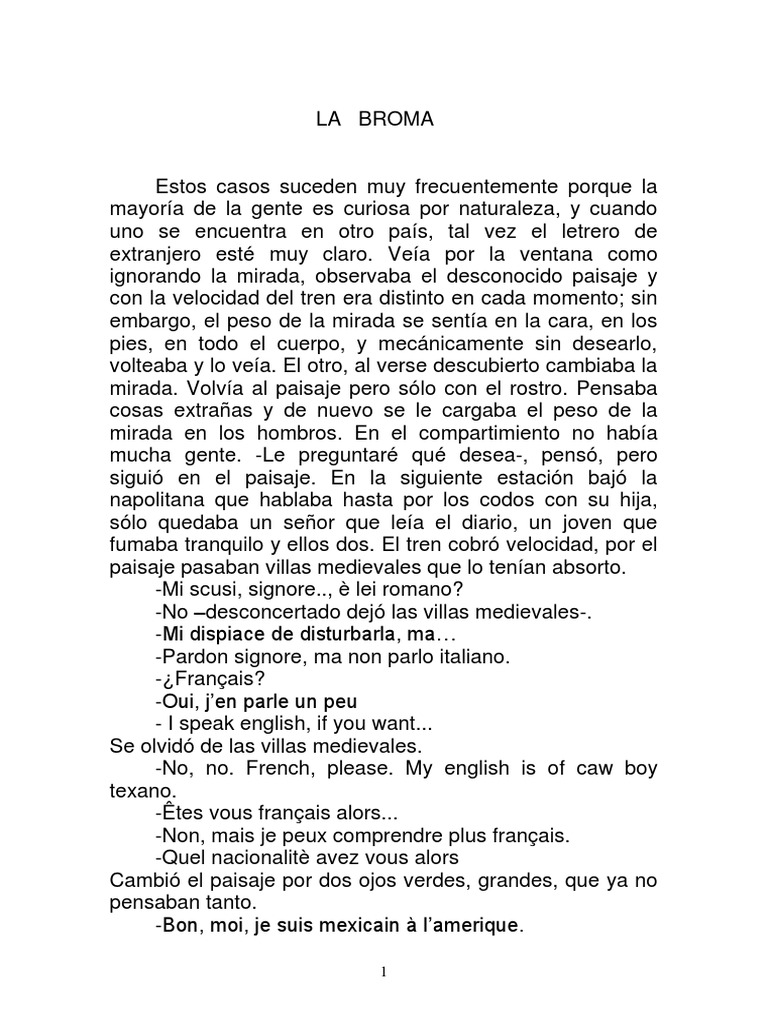 LA BROMA

Estos casos suceden muy frecuentemente porque la mayoría de la gente es curiosa por naturaleza, y cuando uno se encuentra en otro país, tal vez el letrero de extranjero esté muy claro. Veía por la ventana como ignorando la mirada, observaba el desconocido paisaje y con la velocidad del tren era distinto en cada momento; sin embargo, el peso de la mirada se sentía en la cara, en los pies, en todo el cuerpo, y mecánicamente sin desearlo, volteaba y lo veía. El otro, al verse descubierto cambiaba la mirada. Volvía al paisaje pero sólo con el rostro. Pensaba cosas extrañas y de nuevo se le cargaba el peso de la mirada en los hombros. En el compartimiento no había mucha gente. -Le preguntaré qué desea-, pensó, pero siguió en el paisaje. En la siguiente estación bajó la napolitana que hablaba hasta por los codos con su hija, sólo quedaba un señor que leía el diario, un joven que fumaba tranquilo y ellos dos. El tren cobró velocidad, por el paisaje pasaban villas medievales que lo tenían absorto.

-Mi scusi, signore.., è lei romano?

-No –desconcertado dejó las villas medievales-.

-Mi dispiace de disturbarla, ma…

-Pardon signore, ma non parlo italiano.

-¿Français?

-Oui, j'en parle un peu

- I speak english, if you want...

Se olvidó de las villas medievales.

-No, no. French, please. My english is of caw boy texano.

-Êtes vous français alors...

-Non, mais je peux comprendre plus français.

-Quel nacionalitè avez vous alors

Cambió el paisaje por dos ojos verdes, grandes, que ya no pensaban tanto.

-Bon, moi, je suis mexicain à l'amerique.

1